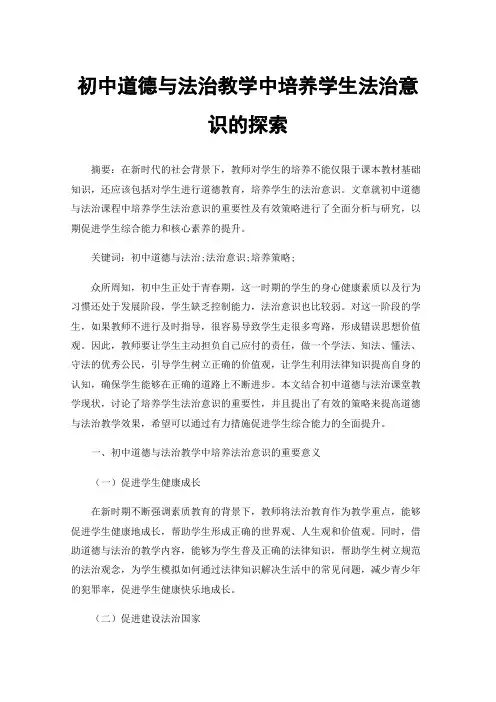 初中道德与法治教学中培养学生法治意识的探索

摘要：在新时代的社会背景下，教师对学生的培养不能仅限于课本教材基础知识，还应该包括对学生进行道德教育，培养学生的法治意识。文章就初中道德与法治课程中培养学生法治意识的重要性及有效策略进行了全面分析与研究，以期促进学生综合能力和核心素养的提升。

关键词：初中道德与法治;法治意识;培养策略;

众所周知，初中生正处于青春期，这一时期的学生的身心健康素质以及行为习惯还处于发展阶段，学生缺乏控制能力，法治意识也比较弱。对这一阶段的学生，如果教师不进行及时指导，很容易导致学生走很多弯路，形成错误思想价值观。因此，教师要让学生主动担负自己应付的责任，做一个学法、知法、懂法、守法的优秀公民，引导学生树立正确的价值观，让学生利用法律知识提高自身的认知，确保学生能够在正确的道路上不断进步。本文结合初中道德与法治课堂教学现状，讨论了培养学生法治意识的重要性，并且提出了有效的策略来提高道德与法治教学效果，希望可以通过有力措施促进学生综合能力的全面提升。

一、初中道德与法治教学中培养法治意识的重要意义

（一）促进学生健康成长

在新时期不断强调素质教育的背景下，教师将法治教育作为教学重点，能够促进学生健康地成长，帮助学生形成正确的世界观、人生观和价值观。同时，借助道德与法治的教学内容，能够为学生普及正确的法律知识，帮助学生树立规范的法治观念，为学生模拟如何通过法律知识解决生活中的常见问题，减少青少年的犯罪率，促进学生健康快乐地成长。

（二）促进建设法治国家